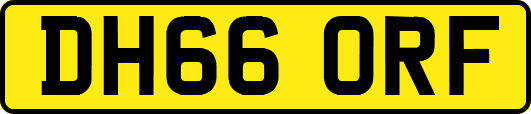 DH66 ORF